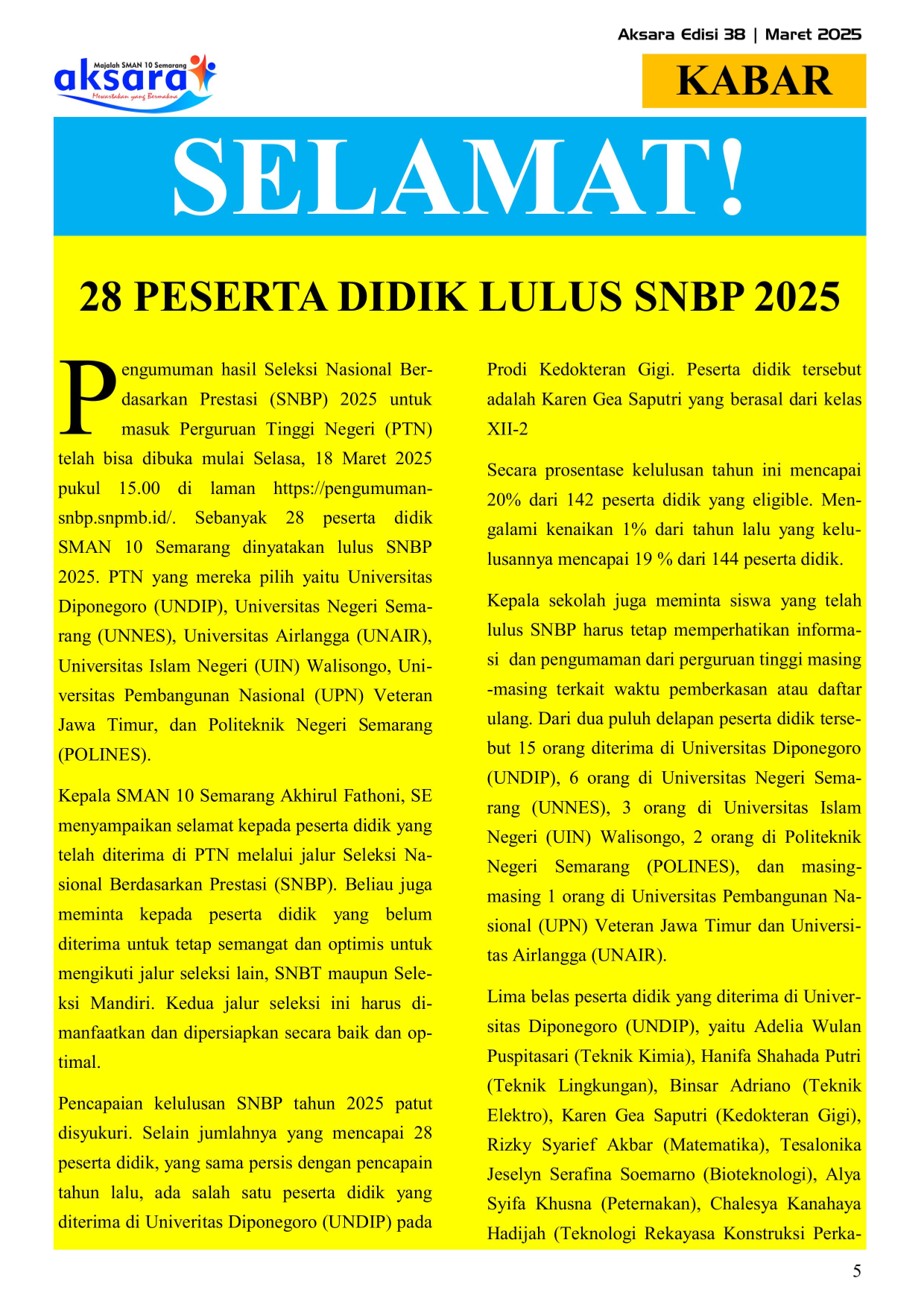 Aksara Edisi 38 | Maret 2025

Majalah SMAN 10 Semarang
aksara
Mewartakan yang Bermakna

KABAR

SELAMAT!

28 PESERTA DIDIK LULUS SNBP 2025

Pengumuman hasil Seleksi Nasional Berdasarkan Prestasi (SNBP) 2025 untuk masuk Perguruan Tinggi Negeri (PTN) telah bisa dibuka mulai Selasa, 18 Maret 2025 pukul 15.00 di laman https://pengumuman-snbp.snpmb.id/. Sebanyak 28 peserta didik SMAN 10 Semarang dinyatakan lulus SNBP 2025. PTN yang mereka pilih yaitu Universitas Diponegoro (UNDIP), Universitas Negeri Semarang (UNNES), Universitas Airlangga (UNAIR), Universitas Islam Negeri (UIN) Walisongo, Universitas Pembangunan Nasional (UPN) Veteran Jawa Timur, dan Politeknik Negeri Semarang (POLINES).

Kepala SMAN 10 Semarang Akhirul Fathoni, SE menyampaikan selamat kepada peserta didik yang telah diterima di PTN melalui jalur Seleksi Nasional Berdasarkan Prestasi (SNBP). Beliau juga meminta kepada peserta didik yang belum diterima untuk tetap semangat dan optimis untuk mengikuti jalur seleksi lain, SNBT maupun Seleksi Mandiri. Kedua jalur seleksi ini harus dimanfaatkan dan dipersiapkan secara baik dan optimal.

Pencapaian kelulusan SNBP tahun 2025 patut disyukuri. Selain jumlahnya yang mencapai 28 peserta didik, yang sama persis dengan pencapain tahun lalu, ada salah satu peserta didik yang diterima di Univeritas Diponegoro (UNDIP) pada Prodi Kedokteran Gigi. Peserta didik tersebut adalah Karen Gea Saputri yang berasal dari kelas XII-2

Secara prosentase kelulusan tahun ini mencapai 20% dari 142 peserta didik yang eligible. Mengalami kenaikan 1% dari tahun lalu yang kelulusannya mencapai 19 % dari 144 peserta didik.

Kepala sekolah juga meminta siswa yang telah lulus SNBP harus tetap memperhatikan informasi dan pengumaman dari perguruan tinggi masing-masing terkait waktu pemberkasan atau daftar ulang. Dari dua puluh delapan peserta didik tersebut 15 orang diterima di Universitas Diponegoro (UNDIP), 6 orang di Universitas Negeri Semarang (UNNES), 3 orang di Universitas Islam Negeri (UIN) Walisongo, 2 orang di Politeknik Negeri Semarang (POLINES), dan masing-masing 1 orang di Universitas Pembangunan Nasional (UPN) Veteran Jawa Timur dan Universitas Airlangga (UNAIR).

Lima belas peserta didik yang diterima di Universitas Diponegoro (UNDIP), yaitu Adelia Wulan Puspitasari (Teknik Kimia), Hanifa Shahada Putri (Teknik Lingkungan), Binsar Adriano (Teknik Elektro), Karen Gea Saputri (Kedokteran Gigi), Rizky Syarief Akbar (Matematika), Tesalonika Jeselyn Serafina Soemarno (Bioteknologi), Alya Syifa Khusna (Peternakan), Chalesya Kanahaya Hadijah (Teknologi Rekayasa Konstruksi Perka-

5